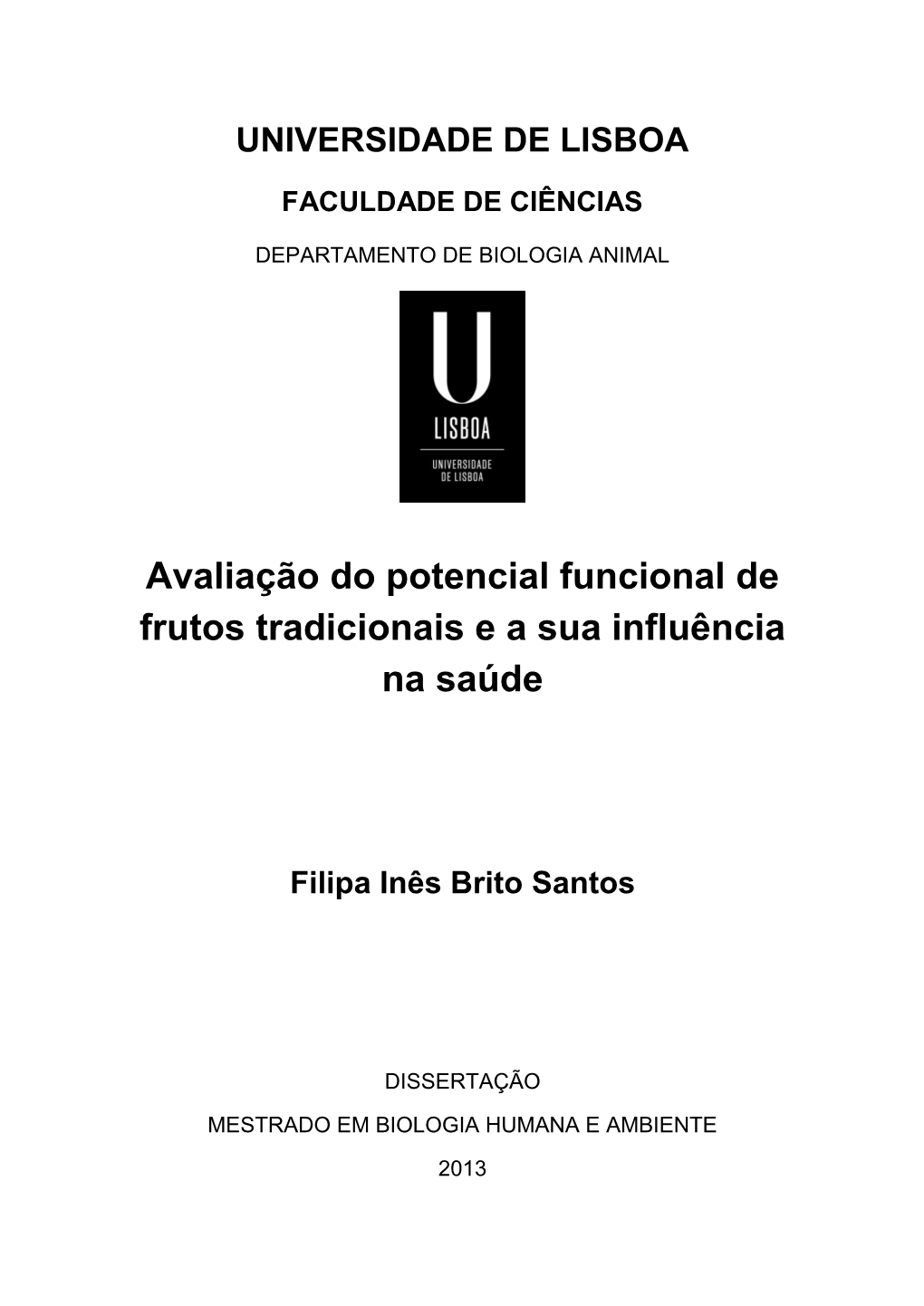 UNIVERSIDADE DE LISBOA

FACULDADE DE CIÊNCIAS

DEPARTAMENTO DE BIOLOGIA ANIMAL

U
LISBOA
UNIVERSIDADE DE LISBOA

Avaliação do potencial funcional de frutos tradicionais e a sua influência na saúde

Filipa Inês Brito Santos

DISSERTAÇÃO

MESTRADO EM BIOLOGIA HUMANA E AMBIENTE

2013